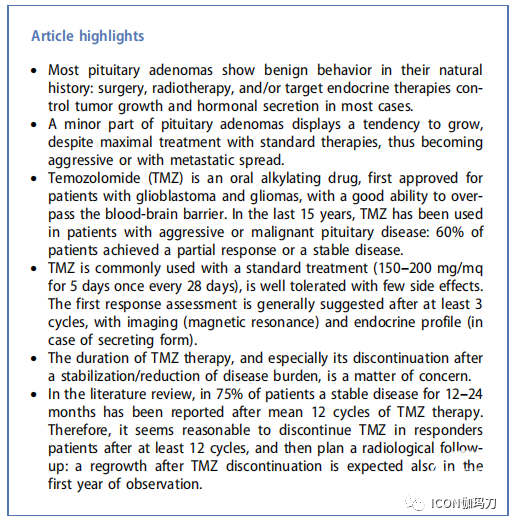 Article highlights

• Most pituitary adenomas show benign behavior in their natural history: surgery, radiotherapy, and/or target endocrine therapies control tumor growth and hormonal secretion in most cases.
• A minor part of pituitary adenomas displays a tendency to grow, despite maximal treatment with standard therapies, thus becoming aggressive or with metastatic spread.
• Temozolomide (TMZ) is an oral alkylating drug, first approved for patients with glioblastoma and gliomas, with a good ability to overpass the blood-brain barrier. In the last 15 years, TMZ has been used in patients with aggressive or malignant pituitary disease: 60% of patients achieved a partial response or a stable disease.
• TMZ is commonly used with a standard treatment (150–200 mg/mq for 5 days once every 28 days), is well tolerated with few side effects. The first response assessment is generally suggested after at least 3 cycles, with imaging (magnetic resonance) and endocrine profile (in case of secreting form).
• The duration of TMZ therapy, and especially its discontinuation after a stabilization/reduction of disease burden, is a matter of concern.
• In the literature review, in 75% of patients a stable disease for 12–24 months has been reported after mean 12 cycles of TMZ therapy. Therefore, it seems reasonable to discontinue TMZ in responders patients after at least 12 cycles, and then plan a radiological follow-up: a regrowth after TMZ discontinuation is expected also in the first year of observation.

ICON伽玛刀